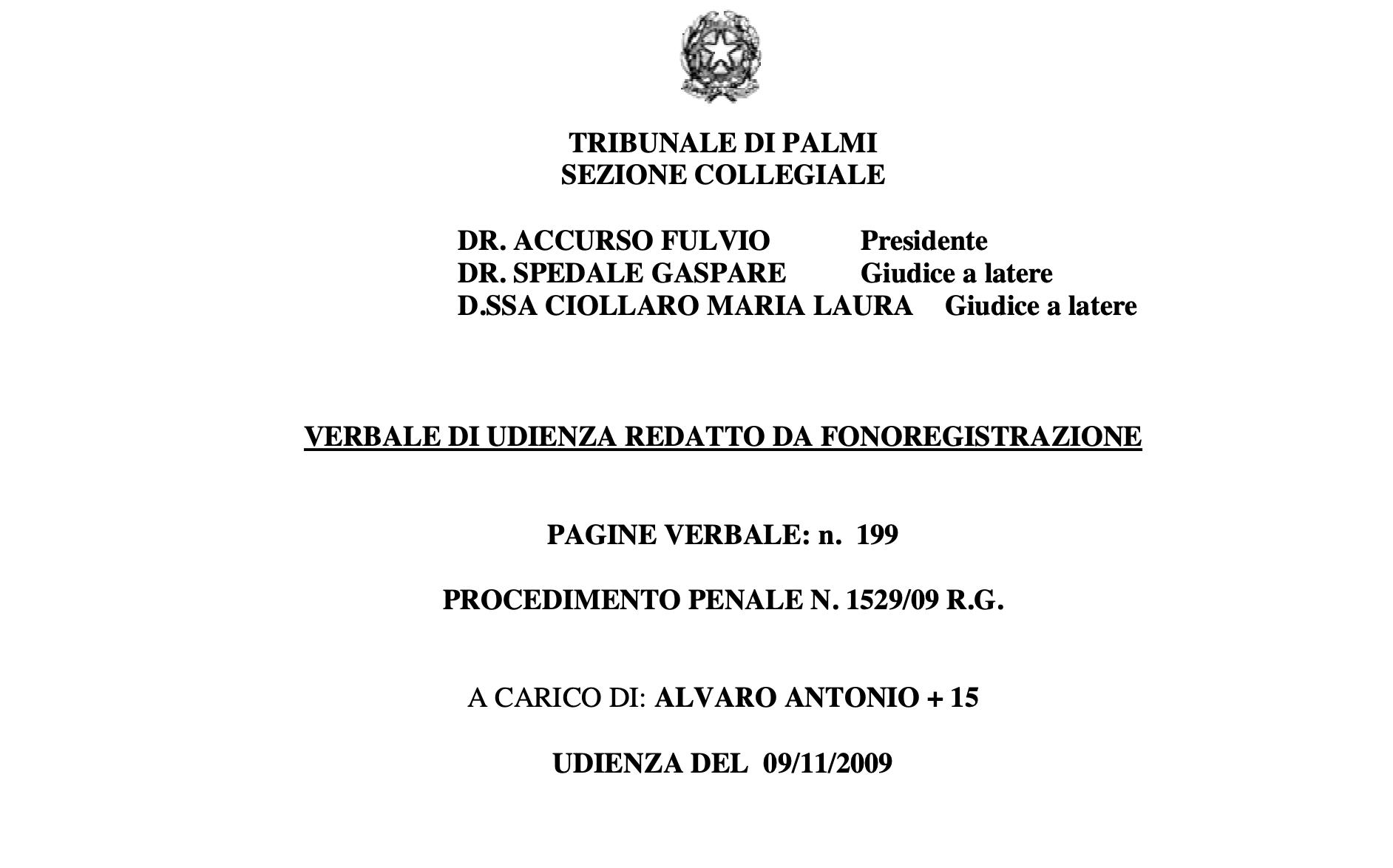 TRIBUNALE DI PALMI
SEZIONE COLLEGIALE

DR. ACCURSO FULVIO Presidente
DR. SPEDALE GASPARE Giudice a latere
D.SSA CIOLLARO MARIA LAURA Giudice a latere

VERBALE DI UDIENZA REDATTO DA FONOREGISTRAZIONE

PAGINE VERBALE: n. 199

PROCEDIMENTO PENALE N. 1529/09 R.G.

A CARICO DI: ALVARO ANTONIO + 15

UDIENZA DEL 09/11/2009